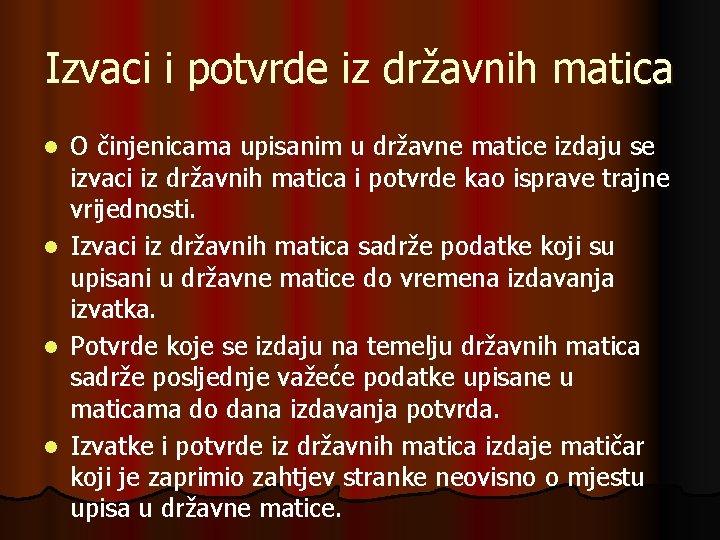 Izvaci i potvrde iz državnih matica

- O činjenicama upisanim u državne matice izdaju se izvaci iz državnih matica i potvrde kao isprave trajne vrijednosti.
- Izvaci iz državnih matica sadrže podatke koji su upisani u državne matice do vremena izdavanja izvatka.
- Potvrde koje se izdaju na temelju državnih matica sadrže posljednje važeće podatke upisane u maticama do dana izdavanja potvrda.
- Izvatke i potvrde iz državnih matica izdaje matičar koji je zaprimio zahtjev stranke neovisno o mjestu upisa u državne matice.